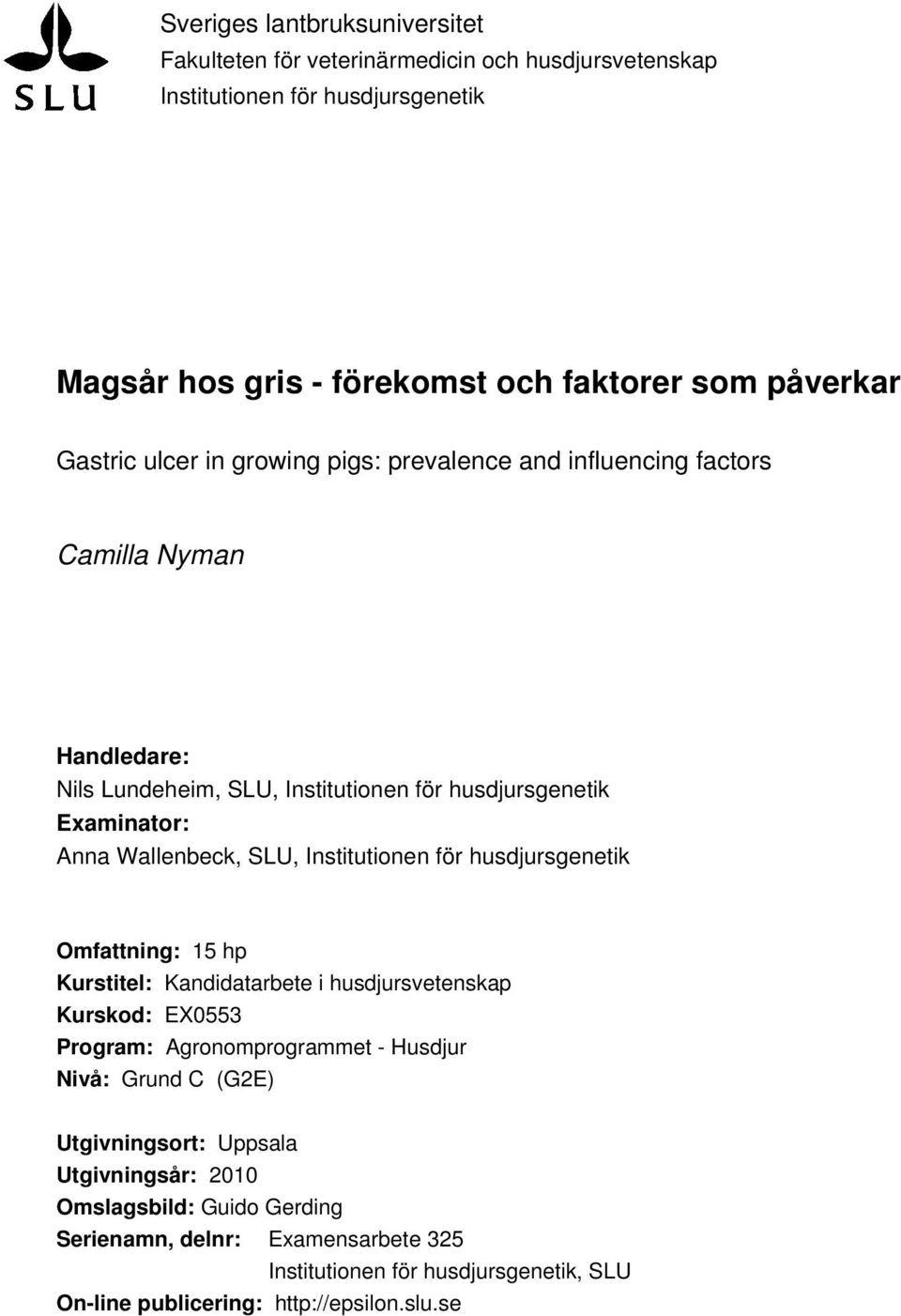 SLU

Sveriges lantbruksuniversitet
Fakulteten för veterinärmedicin och husdjursvetenskap
Institutionen för husdjursgenetik

Magsår hos gris - förekomst och faktorer som påverkar

Gastric ulcer in growing pigs: prevalence and influencing factors

Camilla Nyman

Handledare:
Nils Lundeheim, SLU, Institutionen för husdjursgenetik
Examinator:
Anna Wallenbeck, SLU, Institutionen för husdjursgenetik

Omfattning: 15 hp
Kurstitel: Kandidatarbete i husdjursvetenskap
Kurskod: EX0553
Program: Agronomprogrammet - Husdjur
Nivå: Grund C (G2E)

Utgivningsort: Uppsala
Utgivningsår: 2010
Omslagsbild: Guido Gerding
Serienamn, delnr: Examensarbete 325
Institutionen för husdjursgenetik, SLU
On-line publicering: http://epsilon.slu.se